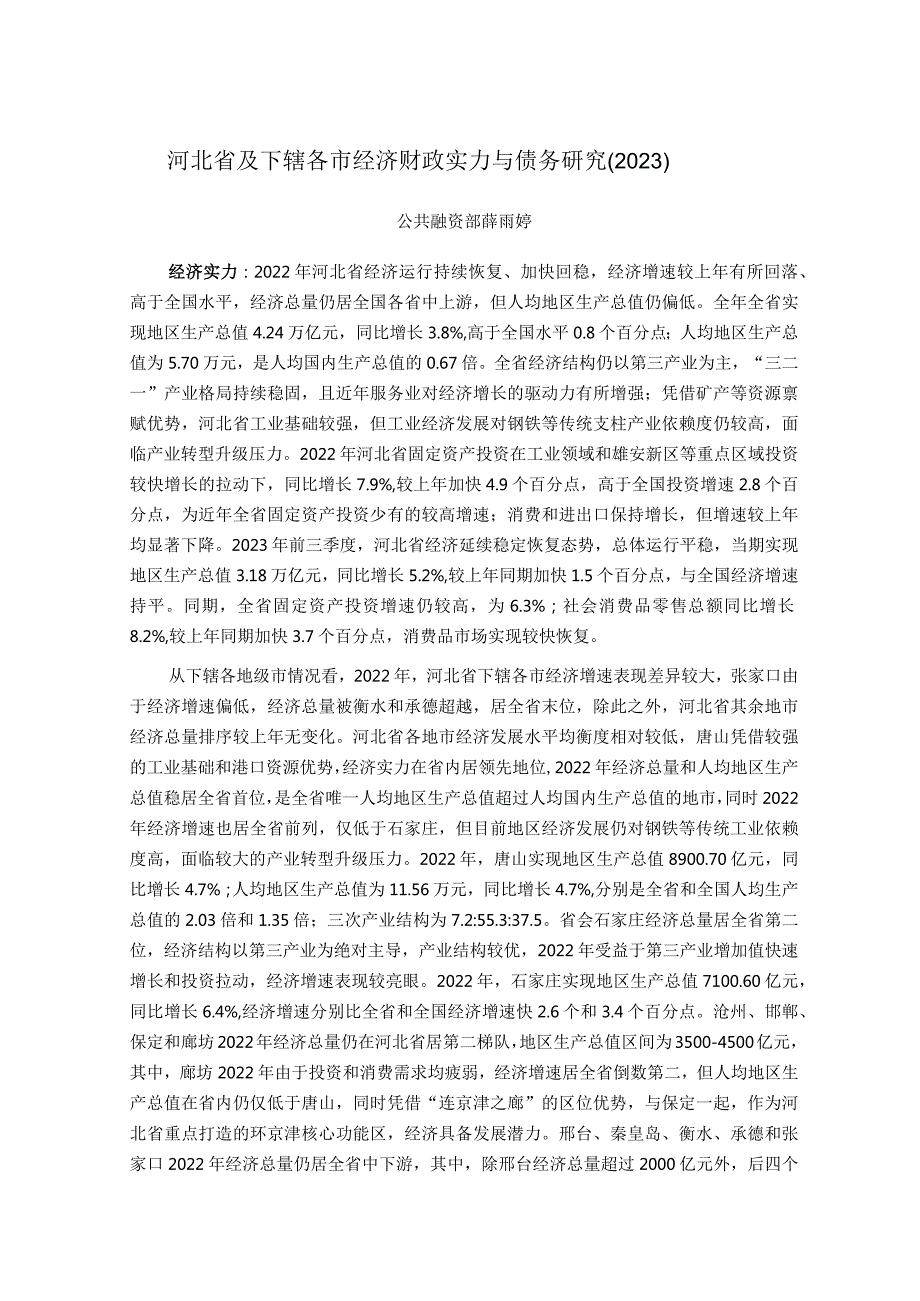 河北省及下辖各市经济财政实力与债务研究(2023)

公共融资部薛雨婷

经济实力：2022年河北省经济运行持续恢复、加快回稳，经济增速较上年有所回落、高于全国水平，经济总量仍居全国各省中上游，但人均地区生产总值仍偏低。全年全省实现地区生产总值4.24万亿元，同比增长3.8%,高于全国水平0.8个百分点；人均地区生产总值为5.70万元，是人均国内生产总值的0.67倍。全省经济结构仍以第三产业为主，“三二一”产业格局持续稳固，且近年服务业对经济增长的驱动力有所增强；凭借矿产等资源禀赋优势，河北省工业基础较强，但工业经济发展对钢铁等传统支柱产业依赖度仍较高，面临产业转型升级压力。2022年河北省固定资产投资在工业领域和雄安新区等重点区域投资较快增长的拉动下，同比增长7.9%,较上年加快4.9个百分点，高于全国投资增速2.8个百分点，为近年全省固定资产投资少有的较高增速；消费和进出口保持增长，但增速较上年均显著下降。2023年前三季度，河北省经济延续稳定恢复态势，总体运行平稳，当期实现地区生产总值3.18万亿元，同比增长5.2%,较上年同期加快1.5个百分点，与全国经济增速持平。同期，全省固定资产投资增速仍较高，为6.3%；社会消费品零售总额同比增长8.2%,较上年同期加快3.7个百分点，消费品市场实现较快恢复。

从下辖各地级市情况看，2022年，河北省下辖各市经济增速表现差异较大，张家口由于经济增速偏低，经济总量被衡水和承德超越，居全省末位，除此之外，河北省其余地市经济总量排序较上年无变化。河北省各地市经济发展水平均衡度相对较低，唐山凭借较强的工业基础和港口资源优势,经济实力在省内居领先地位,2022年经济总量和人均地区生产总值稳居全省首位,是全省唯一人均地区生产总值超过人均国内生产总值的地市,同时2022年经济增速也居全省前列，仅低于石家庄，但目前地区经济发展仍对钢铁等传统工业依赖度高，面临较大的产业转型升级压力。2022年，唐山实现地区生产总值8900.70亿元，同比增长4.7%；人均地区生产总值为11.56万元，同比增长4.7%,分别是全省和全国人均生产总值的2.03倍和1.35倍；三次产业结构为7.2:55.3:37.5。省会石家庄经济总量居全省第二位，经济结构以第三产业为绝对主导，产业结构较优，2022年受益于第三产业增加值快速增长和投资拉动，经济增速表现较亮眼。2022年，石家庄实现地区生产总值7100.60亿元，同比增长6.4%,经济增速分别比全省和全国经济增速快2.6个和3.4个百分点。沧州、邯郸、保定和廊坊2022年经济总量仍在河北省居第二梯队,地区生产总值区间为3500-4500亿元，其中，廊坊2022年由于投资和消费需求均疲弱，经济增速居全省倒数第二，但人均地区生产总值在省内仍仅低于唐山，同时凭借“连京津之廊”的区位优势，与保定一起，作为河北省重点打造的环京津核心功能区，经济具备发展潜力。邢台、秦皇岛、衡水、承德和张家口2022年经济总量仍居全省中下游，其中，除邢台经济总量超过2000亿元外，后四个